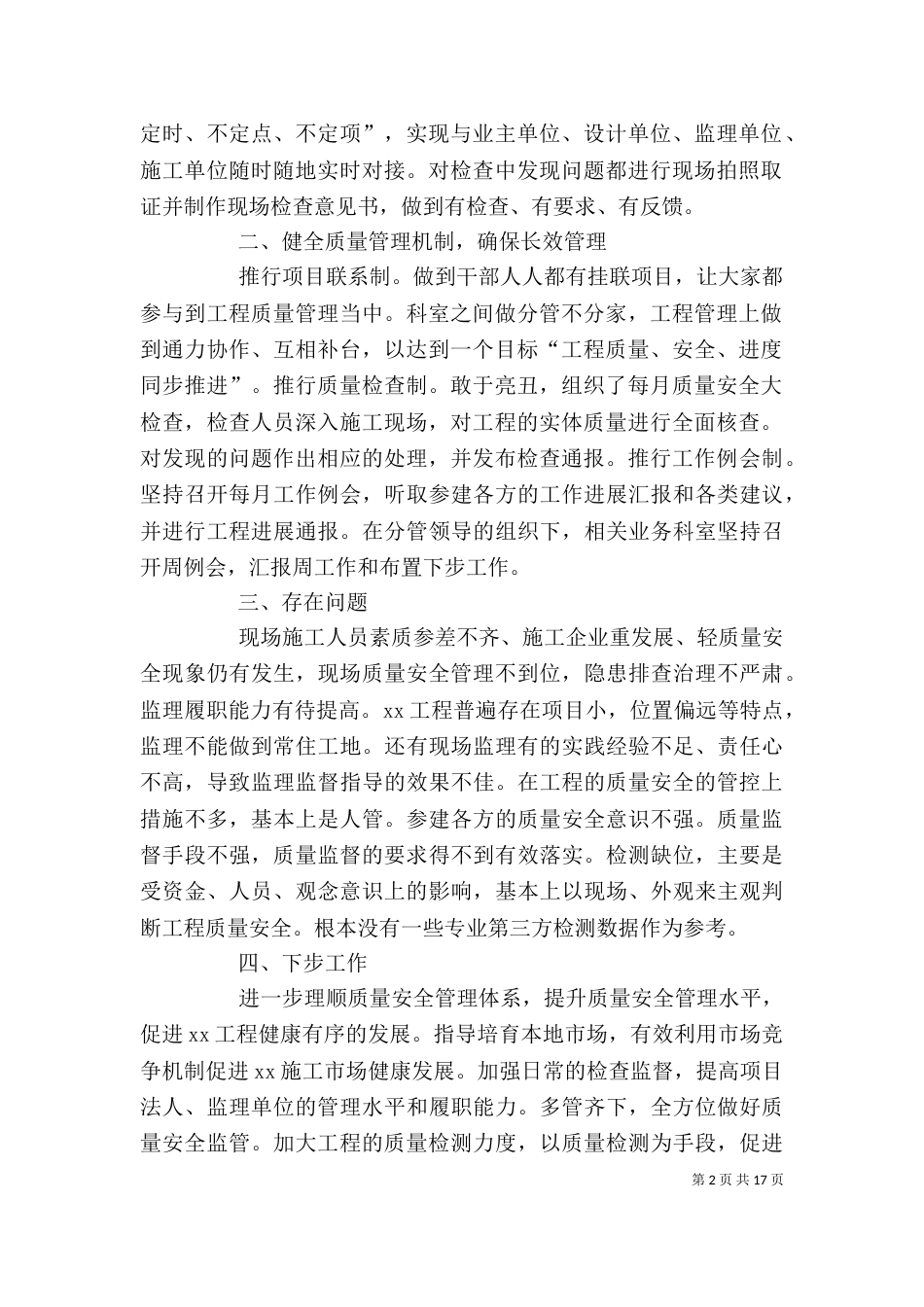 定时、不定点、不定项”，实现与业主单位、设计单位、监理单位、施工单位随时随地实时对接。对检查中发现问题都进行现场拍照取证并制作现场检查意见书，做到有检查、有要求、有反馈。

二、健全质量管理机制，确保长效管理

推行项目联系制。做到干部人人都有挂联项目，让大家都参与到工程质量管理当中。科室之间做分管不分家，工程管理上做到通力协作、互相补台，以达到一个目标“工程质量、安全、进度同步推进”。推行质量检查制。敢于亮丑，组织了每月质量安全大检查，检查人员深入施工现场，对工程的实体质量进行全面核查。对发现的问题作出相应的处理，并发布检查通报。推行工作例会制。坚持召开每月工作例会，听取参建各方的工作进展汇报和各类建议，并进行工程进展通报。在分管领导的组织下，相关业务科室坚持召开周例会，汇报周工作和布置下步工作。

三、存在问题

现场施工人员素质参差不齐、施工企业重发展、轻质量安全现象仍有发生，现场质量安全管理不到位，隐患排查治理不严肃。监理履职能力有待提高。xx 工程普遍存在项目小，位置偏远等特点，监理不能做到常住工地。还有现场监理有的实践经验不足、责任心不高，导致监理监督指导的效果不佳。在工程的质量安全的管控上措施不多，基本上是人管。参建各方的质量安全意识不强。质量监督手段不强，质量监督的要求得不到有效落实。检测缺位，主要是受资金、人员、观念意识上的影响，基本上以现场、外观来主观判断工程质量安全。根本没有一些专业第三方检测数据作为参考。

四、下步工作

进一步理顺质量安全管理体系，提升质量安全管理水平，促进 xx 工程健康有序的发展。指导培育本地市场，有效利用市场竞争机制促进 xx 施工市场健康发展。加强日常的检查监督，提高项目法人、监理单位的管理水平和履职能力。多管齐下，全方位做好质量安全监管。加大工程的质量检测力度，以质量检测为手段，促进

第 2 页 共 17 页